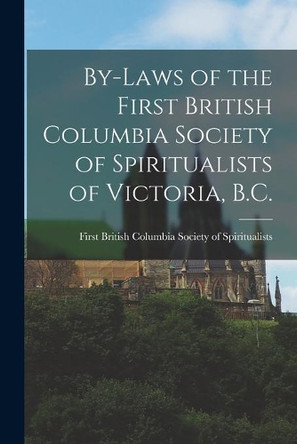 By-Laws of the First British Columbia Society of Spiritualists of Victoria, B.C.

First British Columbia Society of Spiritualists